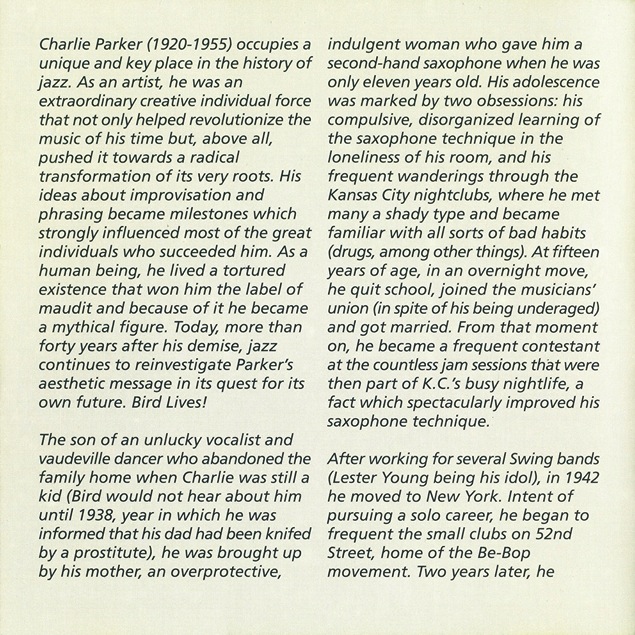 Charlie Parker (1920-1955) occupies a unique and key place in the history of jazz. As an artist, he was an extraordinary creative individual force that not only helped revolutionize the music of his time but, above all, pushed it towards a radical transformation of its very roots. His ideas about improvisation and phrasing became milestones which strongly influenced most of the great individuals who succeeded him. As a human being, he lived a tortured existence that won him the label of maudit and because of it he became a mythical figure. Today, more than forty years after his demise, jazz continues to reinvestigate Parker's aesthetic message in its quest for its own future. Bird Lives!

The son of an unlucky vocalist and vaudeville dancer who abandoned the family home when Charlie was still a kid (Bird would not hear about him until 1938, year in which he was informed that his dad had been knifed by a prostitute), he was brought up by his mother, an overprotective, indulgent woman who gave him a second-hand saxophone when he was only eleven years old. His adolescence was marked by two obsessions: his compulsive, disorganized learning of the saxophone technique in the loneliness of his room, and his frequent wanderings through the Kansas City nightclubs, where he met many a shady type and became familiar with all sorts of bad habits (drugs, among other things). At fifteen years of age, in an overnight move, he quit school, joined the musicians' union (in spite of his being underaged) and got married. From that moment on, he became a frequent contestant at the countless jam sessions that were then part of K.C.'s busy nightlife, a fact which spectacularly improved his saxophone technique.

After working for several Swing bands (Lester Young being his idol), in 1942 he moved to New York. Intent of pursuing a solo career, he began to frequent the small clubs on 52nd Street, home of the Be-Bop movement. Two years later, he